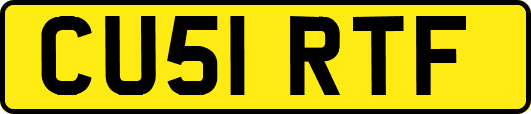 CU51 RTF